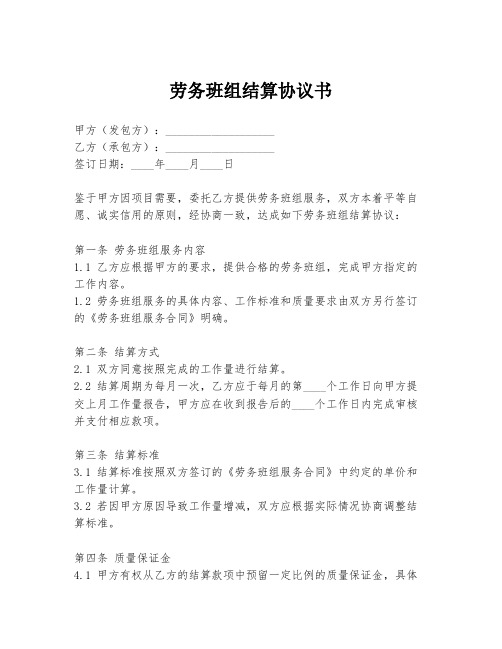 劳务班组结算协议书

甲方（发包方）：____________________
乙方（承包方）：____________________
签订日期：____年____月____日

鉴于甲方因项目需要，委托乙方提供劳务班组服务，双方本着平等自愿、诚实信用的原则，经协商一致，达成如下劳务班组结算协议：

第一条 劳务班组服务内容
1.1 乙方应根据甲方的要求，提供合格的劳务班组，完成甲方指定的工作内容。
1.2 劳务班组服务的具体内容、工作标准和质量要求由双方另行签订的《劳务班组服务合同》明确。

第二条 结算方式
2.1 双方同意按照完成的工作量进行结算。
2.2 结算周期为每月一次，乙方应于每月的第____个工作日向甲方提交上月工作量报告，甲方应在收到报告后的____个工作日内完成审核并支付相应款项。

第三条 结算标准
3.1 结算标准按照双方签订的《劳务班组服务合同》中约定的单价和工作量计算。
3.2 若因甲方原因导致工作量增减，双方应根据实际情况协商调整结算标准。

第四条 质量保证金
4.1 甲方有权从乙方的结算款项中预留一定比例的质量保证金，具体